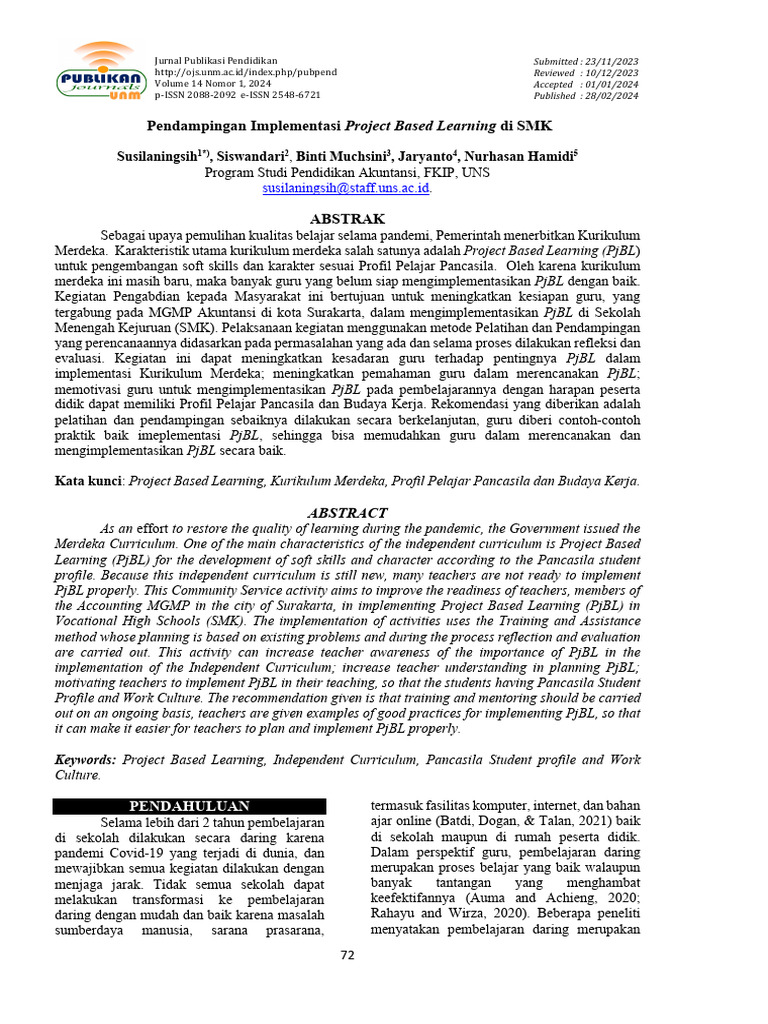 PUBLIKAN journals UNM

Jurnal Publikasi Pendidikan
http://ojs.unm.ac.id/index.php/pubpend
Volume 14 Nomor 1, 2024
p-ISSN 2088-2092 e-ISSN 2548-6721

Submitted : 23/11/2023
Reviewed : 10/12/2023
Accepted : 01/01/2024
Published : 28/02/2024

Pendampingan Implementasi Project Based Learning di SMK

Susilaningsih$^{1*)}$, Siswandari$^{2}$, Binti Muchsini$^{3}$, Jaryanto$^{4}$, Nurhasan Hamidi$^{5}$
Program Studi Pendidikan Akuntansi, FKIP, UNS
susilaningsih@staff.uns.ac.id.

ABSTRAK

Sebagai upaya pemulihan kualitas belajar selama pandemi, Pemerintah menerbitkan Kurikulum Merdeka. Karakteristik utama kurikulum merdeka salah satunya adalah Project Based Learning (PjBL) untuk pengembangan soft skills dan karakter sesuai Profil Pelajar Pancasila. Oleh karena kurikulum merdeka ini masih baru, maka banyak guru yang belum siap mengimplementasikan PjBL dengan baik. Kegiatan Pengabdian kepada Masyarakat ini bertujuan untuk meningkatkan kesiapan guru, yang tergabung pada MGMP Akuntansi di kota Surakarta, dalam mengimplementasikan PjBL di Sekolah Menengah Kejuruan (SMK). Pelaksanaan kegiatan menggunakan metode Pelatihan dan Pendampingan yang perencanaannya didasarkan pada permasalahan yang ada dan selama proses dilakukan refleksi dan evaluasi. Kegiatan ini dapat meningkatkan kesadaran guru terhadap pentingnya PjBL dalam implementasi Kurikulum Merdeka; meningkatkan pemahaman guru dalam merencanakan PjBL; memotivasi guru untuk mengimplementasikan PjBL pada pembelajarannya dengan harapan peserta didik dapat memiliki Profil Pelajar Pancasila dan Budaya Kerja. Rekomendasi yang diberikan adalah pelatihan dan pendampingan sebaiknya dilakukan secara berkelanjutan, guru diberi contoh-contoh praktik baik imeplementasi PjBL, sehingga bisa memudahkan guru dalam merencanakan dan mengimplementasikan PjBL secara baik.

Kata kunci: Project Based Learning, Kurikulum Merdeka, Profil Pelajar Pancasila dan Budaya Kerja.

ABSTRACT

As an effort to restore the quality of learning during the pandemic, the Government issued the Merdeka Curriculum. One of the main characteristics of the independent curriculum is Project Based Learning (PjBL) for the development of soft skills and character according to the Pancasila student profile. Because this independent curriculum is still new, many teachers are not ready to implement PjBL properly. This Community Service activity aims to improve the readiness of teachers, members of the Accounting MGMP in the city of Surakarta, in implementing Project Based Learning (PjBL) in Vocational High Schools (SMK). The implementation of activities uses the Training and Assistance method whose planning is based on existing problems and during the process reflection and evaluation are carried out. This activity can increase teacher awareness of the importance of PjBL in the implementation of the Independent Curriculum; increase teacher understanding in planning PjBL; motivating teachers to implement PjBL in their teaching, so that the students having Pancasila Student Profile and Work Culture. The recommendation given is that training and mentoring should be carried out on an ongoing basis, teachers are given examples of good practices for implementing PjBL, so that it can make it easier for teachers to plan and implement PjBL properly.

Keywords: Project Based Learning, Independent Curriculum, Pancasila Student profile and Work Culture.

PENDAHULUAN

Selama lebih dari 2 tahun pembelajaran di sekolah dilakukan secara daring karena pandemi Covid-19 yang terjadi di dunia, dan mewajibkan semua kegiatan dilakukan dengan menjaga jarak. Tidak semua sekolah dapat melakukan transformasi ke pembelajaran daring dengan mudah dan baik karena masalah sumberdaya manusia, sarana prasarana,

termasuk fasilitas komputer, internet, dan bahan ajar online (Batdi, Dogan, & Talan, 2021) baik di sekolah maupun di rumah peserta didik. Dalam perspektif guru, pembelajaran daring merupakan proses belajar yang baik walaupun banyak tantangan yang menghambat keefektifannya (Auma and Achieng, 2020; Rahayu and Wirza, 2020). Beberapa peneliti menyatakan pembelajaran daring merupakan

72